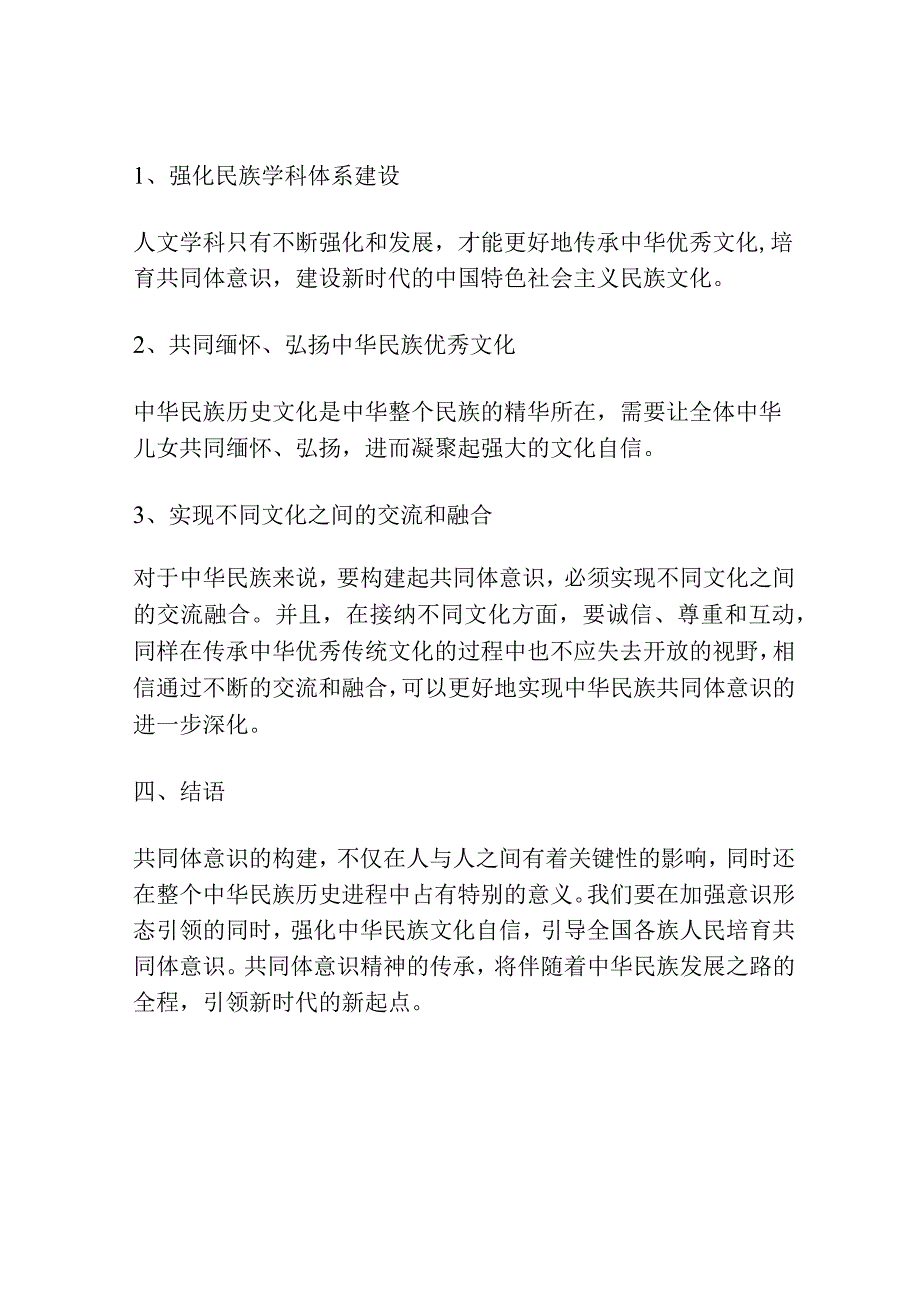 1、强化民族学科体系建设

人文学科只有不断强化和发展，才能更好地传承中华优秀文化,培育共同体意识，建设新时代的中国特色社会主义民族文化。

2、共同缅怀、弘扬中华民族优秀文化

中华民族历史文化是中华整个民族的精华所在，需要让全体中华儿女共同缅怀、弘扬，进而凝聚起强大的文化自信。

3、实现不同文化之间的交流和融合

对于中华民族来说，要构建起共同体意识，必须实现不同文化之间的交流融合。并且，在接纳不同文化方面，要诚信、尊重和互动，同样在传承中华优秀传统文化的过程中也不应失去开放的视野,相信通过不断的交流和融合,可以更好地实现中华民族共同体意识的进一步深化。

四、结语

共同体意识的构建，不仅在人与人之间有着关键性的影响，同时还在整个中华民族历史进程中占有特别的意义。我们要在加强意识形态引领的同时，强化中华民族文化自信，引导全国各族人民培育共同体意识。共同体意识精神的传承，将伴随着中华民族发展之路的全程，引领新时代的新起点。